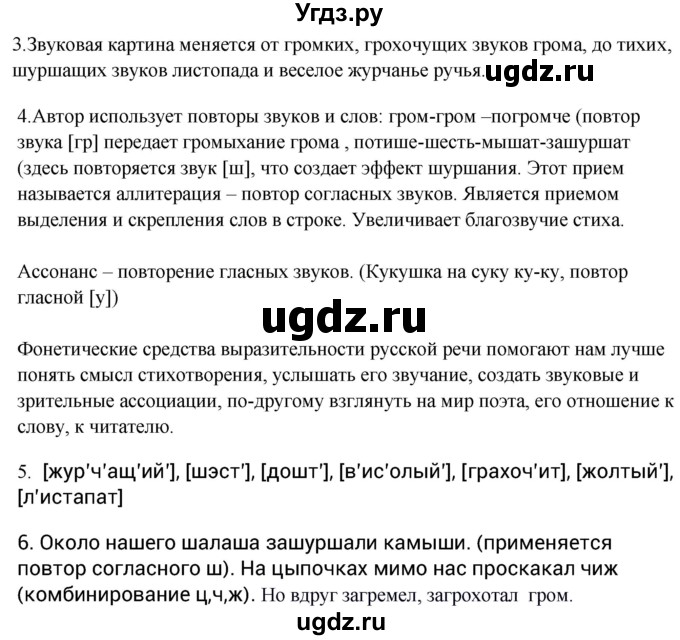 Угдз.ру

3.Звуковая картина меняется от громких, грохочущих звуков грома, до тихих, шуршащих звуков листопада и веселое журчанье ручья. ugdz.ru

4.Автор использует повторы звуков и слов: гром-гром –погромче (повтор звука [гр] передает громыхание грома , потише-шесть-мышат-зашуршат (здесь повторяется звук [ш], что создает эффект шуршания. Этот прием называется аллитерация – повтор согласных звуков. Является приемом выделения и скрепления слов в строке. Увеличивает благозвучие стиха.

Ассонанс – повторение гласных звуков. (Кукушка на суку ку-ку, повтор гласной [у])

ugdz.ru

Фонетические средства выразительности русской речи помогают нам лучше понять смысл стихотворения, услышать его звучание, создать звуковые и зрительные ассоциации, по-другому взглянуть на мир поэта, его отношение к слову, к читателю.

5. [жур'ч'ащ'ий'], [шэст'], [дошт'], [в'ис'олый'], [грахоч'ит], [жолтый'], [л'истапат]

6. Около нашего шалаша зашуршали камыши. (применяется повтор согласного ш). На цыпочках мимо нас проскакал чиж (комбинирование ц,ч,ж). Но вдруг загремел, загрохотал гром.

ugdz.ru